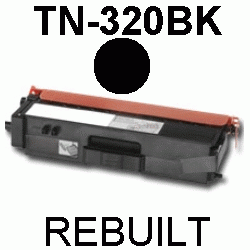 TN-320BK

REBUILT